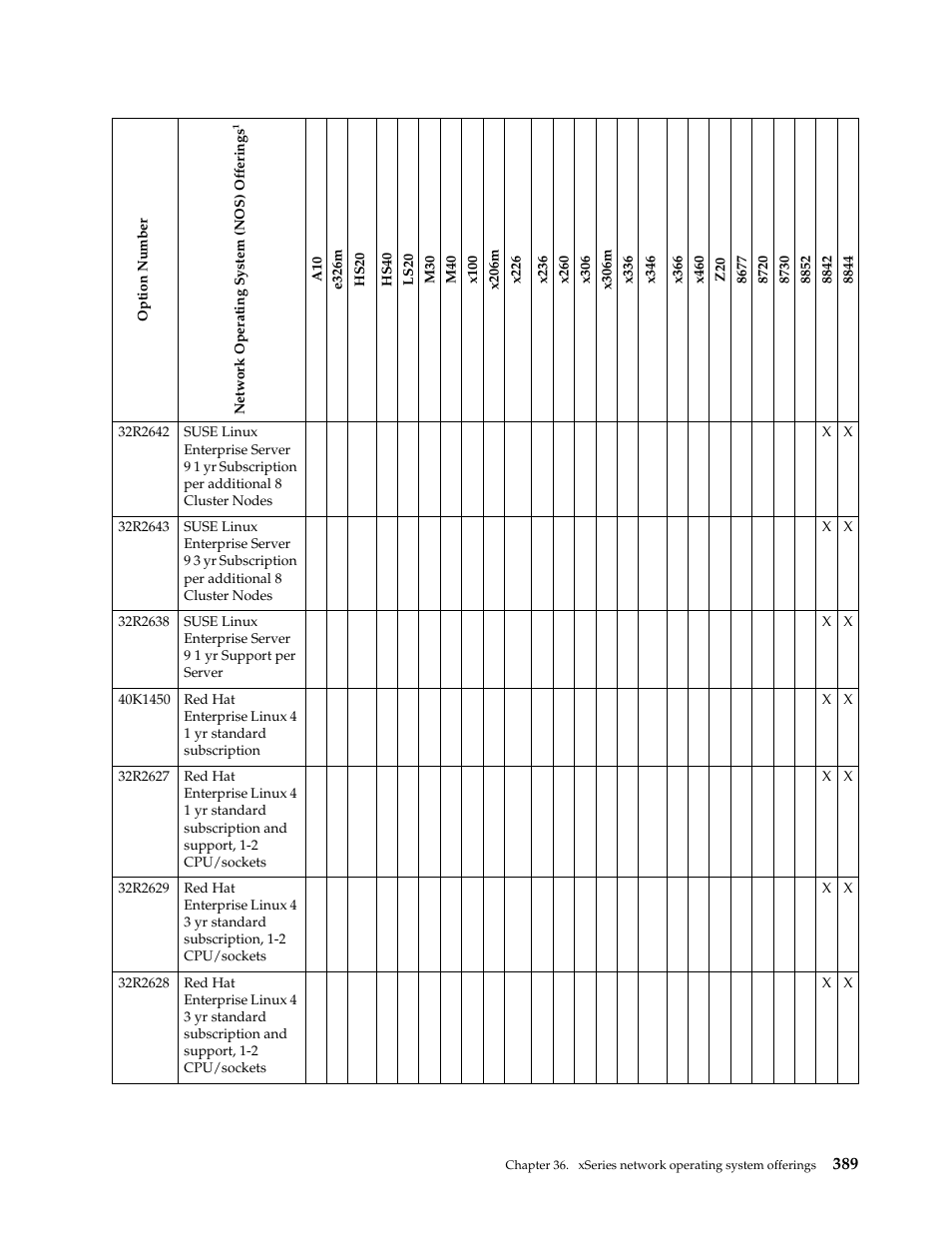 | Option Number | Network Operating System (NOS) Offerings$^1$ | A10 | e326m | HS20 | HS40 | LS20 | M30 | M40 | x100 | x206m | x226 | x236 | x260 | x306 | x306m | x336 | x346 | x366 | x460 | Z20 | 8677 | 8720 | 8730 | 8852 | 8842 | 8844 |
|---|---|---|---|---|---|---|---|---|---|---|---|---|---|---|---|---|---|---|---|---|---|---|---|---|---|---|
| 32R2642 | SUSE Linux Enterprise Server 9 1 yr Subscription per additional 8 Cluster Nodes | | | | | | | | | | | | | | | | | | | | | | | | X | X |
| 32R2643 | SUSE Linux Enterprise Server 9 3 yr Subscription per additional 8 Cluster Nodes | | | | | | | | | | | | | | | | | | | | | | | | X | X |
| 32R2638 | SUSE Linux Enterprise Server 9 1 yr Support per Server | | | | | | | | | | | | | | | | | | | | | | | | X | X |
| 40K1450 | Red Hat Enterprise Linux 4 1 yr standard subscription | | | | | | | | | | | | | | | | | | | | | | | | X | X |
| 32R2627 | Red Hat Enterprise Linux 4 1 yr standard subscription and support, 1-2 CPU/sockets | | | | | | | | | | | | | | | | | | | | | | | | X | X |
| 32R2629 | Red Hat Enterprise Linux 4 3 yr standard subscription, 1-2 CPU/sockets | | | | | | | | | | | | | | | | | | | | | | | | X | X |
| 32R2628 | Red Hat Enterprise Linux 4 3 yr standard subscription and support, 1-2 CPU/sockets | | | | | | | | | | | | | | | | | | | | | | | | X | X |

Chapter 36. xSeries network operating system offerings 389